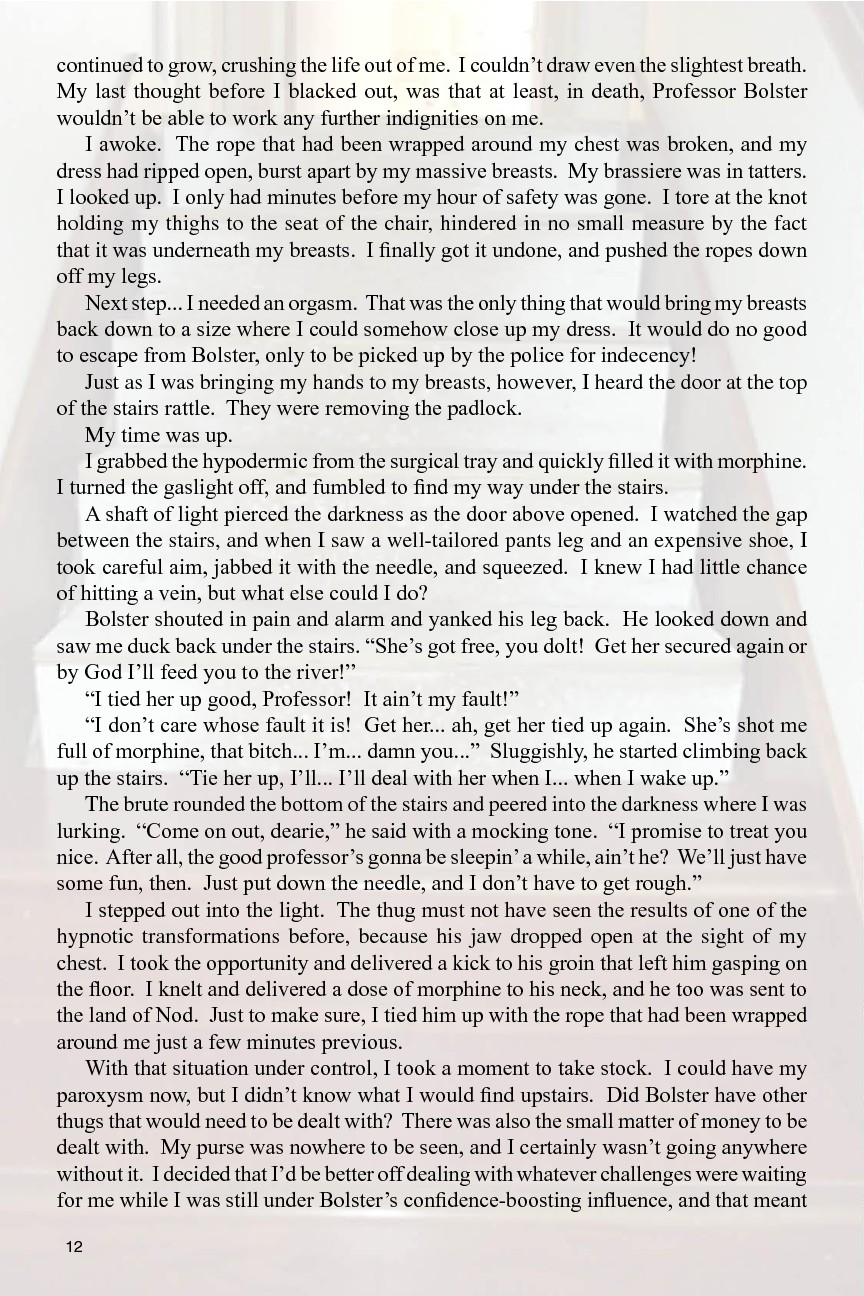 continued to grow, crushing the life out of me. I couldn't draw even the slightest breath. My last thought before I blacked out, was that at least, in death, Professor Bolster wouldn't be able to work any further indignities on me.

I awoke. The rope that had been wrapped around my chest was broken, and my dress had ripped open, burst apart by my massive breasts. My brassiere was in tatters. I looked up. I only had minutes before my hour of safety was gone. I tore at the knot holding my thighs to the seat of the chair, hindered in no small measure by the fact that it was underneath my breasts. I finally got it undone, and pushed the ropes down off my legs.

Next step... I needed an orgasm. That was the only thing that would bring my breasts back down to a size where I could somehow close up my dress. It would do no good to escape from Bolster, only to be picked up by the police for indecency!

Just as I was bringing my hands to my breasts, however, I heard the door at the top of the stairs rattle. They were removing the padlock.

My time was up.

I grabbed the hypodermic from the surgical tray and quickly filled it with morphine. I turned the gaslight off, and fumbled to find my way under the stairs.

A shaft of light pierced the darkness as the door above opened. I watched the gap between the stairs, and when I saw a well-tailored pants leg and an expensive shoe, I took careful aim, jabbed it with the needle, and squeezed. I knew I had little chance of hitting a vein, but what else could I do?

Bolster shouted in pain and alarm and yanked his leg back. He looked down and saw me duck back under the stairs. "She's got free, you dolt! Get her secured again or by God I'll feed you to the river!"

"I tied her up good, Professor! It ain't my fault!"

"I don't care whose fault it is! Get her... ah, get her tied up again. She's shot me full of morphine, that bitch... I'm... damn you..." Sluggishly, he started climbing back up the stairs. "Tie her up, I'll... I'll deal with her when I... when I wake up."

The brute rounded the bottom of the stairs and peered into the darkness where I was lurking. "Come on out, dearie," he said with a mocking tone. "I promise to treat you nice. After all, the good professor's gonna be sleepin' a while, ain't he? We'll just have some fun, then. Just put down the needle, and I don't have to get rough."

I stepped out into the light. The thug must not have seen the results of one of the hypnotic transformations before, because his jaw dropped open at the sight of my chest. I took the opportunity and delivered a kick to his groin that left him gasping on the floor. I knelt and delivered a dose of morphine to his neck, and he too was sent to the land of Nod. Just to make sure, I tied him up with the rope that had been wrapped around me just a few minutes previous.

With that situation under control, I took a moment to take stock. I could have my paroxysm now, but I didn't know what I would find upstairs. Did Bolster have other thugs that would need to be dealt with? There was also the small matter of money to be dealt with. My purse was nowhere to be seen, and I certainly wasn't going anywhere without it. I decided that I'd be better off dealing with whatever challenges were waiting for me while I was still under Bolster's confidence-boosting influence, and that meant

12